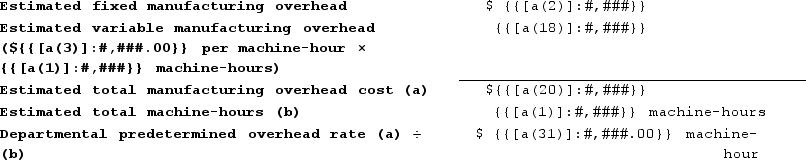 | | |
|---|---|
| Estimated fixed manufacturing overhead | \$ {{[a(2)]:#,###}} |
| Estimated variable manufacturing overhead (\${{[a(3)]:#,###.00}} per machine-hour × {{[a(1)]:#,###}} machine-hours) | {{[a(18)]:#,###}} |
| Estimated total manufacturing overhead cost (a) | \${{[a(20)]:#,###}} |
| Estimated total machine-hours (b) | {{[a(1)]:#,###}} machine-hours |
| Departmental predetermined overhead rate (a) ÷ (b) | \$ {{[a(31)]:#,###.00}} machine-hour |